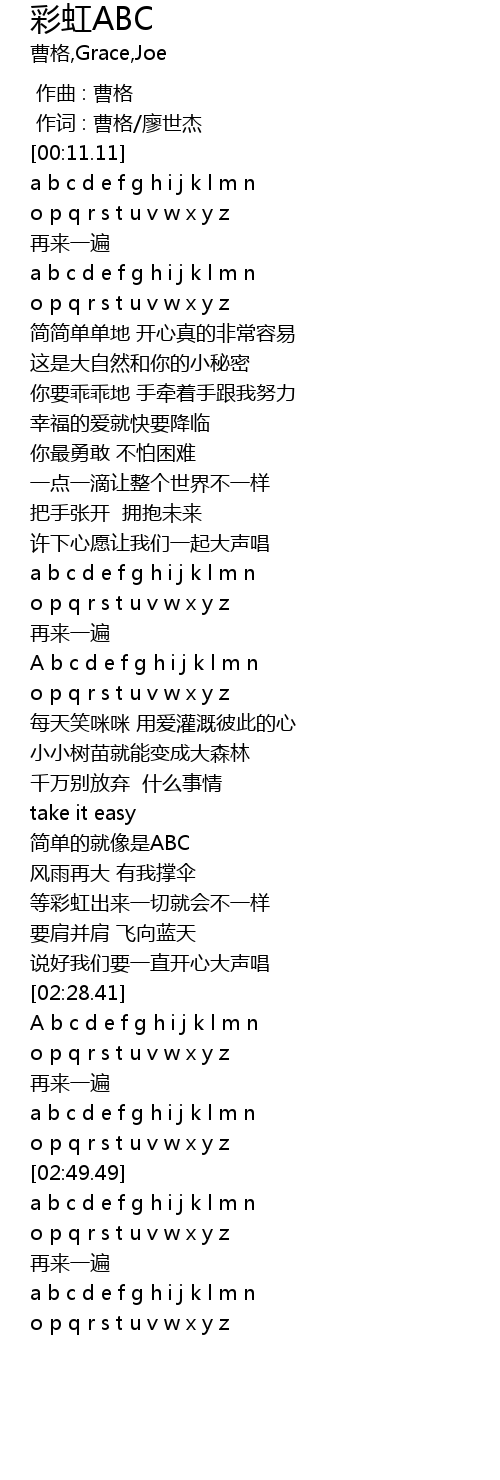 彩虹ABC
曹格,Grace,Joe

作曲 : 曹格
作词 : 曹格/廖世杰
[00:11.11]
a b c d e f g h i j k l m n
o p q r s t u v w x y z
再来一遍
a b c d e f g h i j k l m n
o p q r s t u v w x y z
简简单单地 开心真的非常容易
这是大自然和你的小秘密
你要乖乖地 手牵着手跟我努力
幸福的爱就快要降临
你最勇敢 不怕困难
一点一滴让整个世界不一样
把手张开 拥抱未来
许下心愿让我们一起大声唱
a b c d e f g h i j k l m n
o p q r s t u v w x y z
再来一遍
A b c d e f g h i j k l m n
o p q r s t u v w x y z
每天笑咪咪 用爱灌溉彼此的心
小小树苗就能变成大森林
千万别放弃 什么事情
take it easy
简单的就像是ABC
风雨再大 有我撑伞
等彩虹出来一切就会不一样
要肩并肩 飞向蓝天
说好我们要一直开心大声唱
[02:28.41]
A b c d e f g h i j k l m n
o p q r s t u v w x y z
再来一遍
a b c d e f g h i j k l m n
o p q r s t u v w x y z
[02:49.49]
a b c d e f g h i j k l m n
o p q r s t u v w x y z
再来一遍
a b c d e f g h i j k l m n
o p q r s t u v w x y z